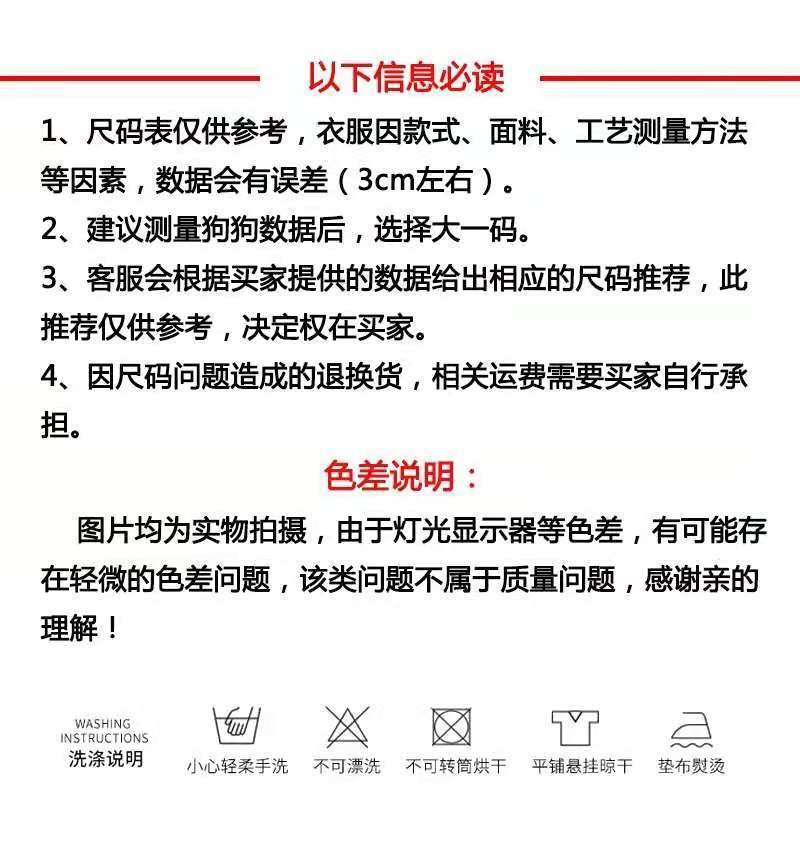 以下信息必读

1、尺码表仅供参考，衣服因款式、面料、工艺测量方法等因素，数据会有误差（3cm左右）。

2、建议测量狗狗数据后，选择大一码。

3、客服会根据买家提供的数据给出相应的尺码推荐，此推荐仅供参考，决定权在买家。

4、因尺码问题造成的退换货，相关运费需要买家自行承担。

色差说明：

图片均为实物拍摄，由于灯光显示器等色差，有可能存在轻微的色差问题，该类问题不属于质量问题，感谢亲的理解！

WASHING INSTRUCTIONS 洗涤说明

小心轻柔手洗

不可漂洗

不可转筒烘干

平铺悬挂晾干

垫布熨烫